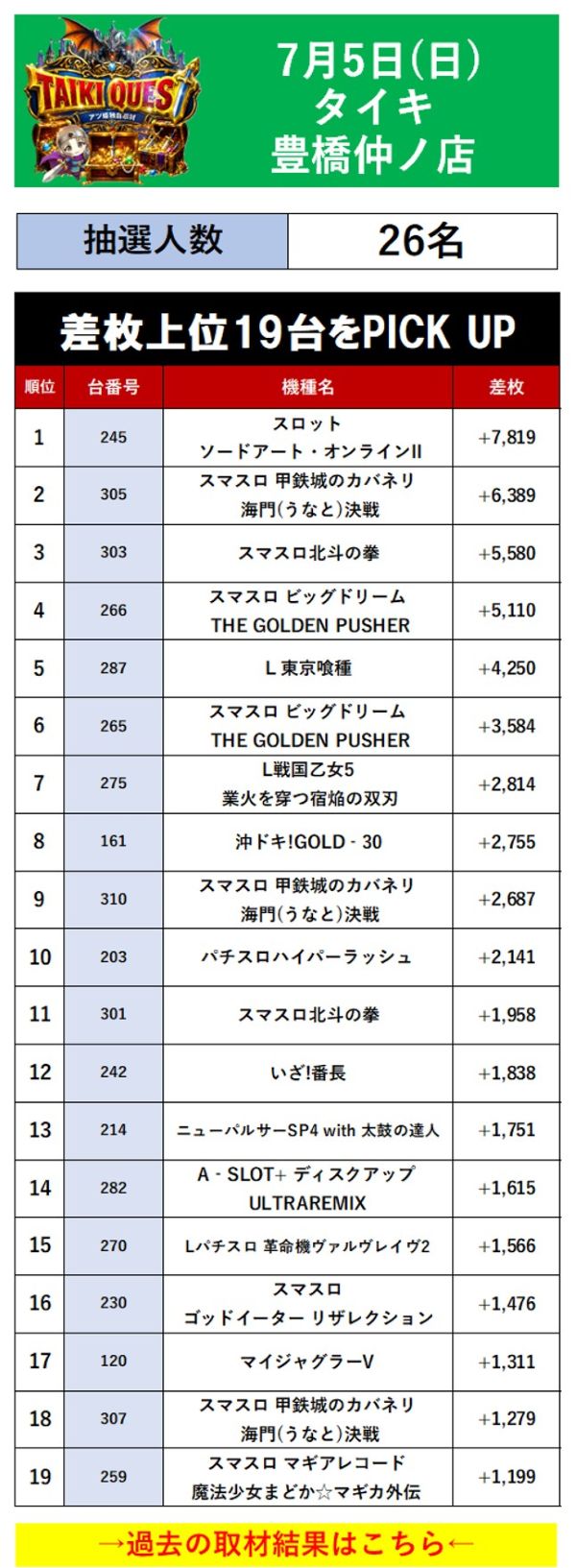 TAIKI QUEST

7月5日(日)
タイキ
豊橋仲ノ店

抽選人数 26名

差枚上位19台をPICK UP

| 順位 | 台番号 | 機種名 | 差枚 |
|---|---|---|---|
| 1 | 245 | スロット ソードアート・オンラインII | +7,819 |
| 2 | 305 | スマスロ 甲鉄城のカバネリ 海門(うなと)決戦 | +6,389 |
| 3 | 303 | スマスロ北斗の拳 | +5,580 |
| 4 | 266 | スマスロ ビッグドリーム THE GOLDEN PUSHER | +5,110 |
| 5 | 287 | L 東京喰種 | +4,250 |
| 6 | 265 | スマスロ ビッグドリーム THE GOLDEN PUSHER | +3,584 |
| 7 | 275 | L戦国乙女5 業火を穿つ宿焔の双刃 | +2,814 |
| 8 | 161 | 沖ドキ!GOLD - 30 | +2,755 |
| 9 | 310 | スマスロ 甲鉄城のカバネリ 海門(うなと)決戦 | +2,687 |
| 10 | 203 | パチスロハイパーラッシュ | +2,141 |
| 11 | 301 | スマスロ北斗の拳 | +1,958 |
| 12 | 242 | いざ!番長 | +1,838 |
| 13 | 214 | ニューパルサーSP4 with 太鼓の達人 | +1,751 |
| 14 | 282 | A - SLOT+ ディスクアップ ULTRAREMIX | +1,615 |
| 15 | 270 | Lパチスロ 革命機ヴァルヴレイヴ2 | +1,566 |
| 16 | 230 | スマスロ ゴッドイーター リザレクション | +1,476 |
| 17 | 120 | マイジャグラーV | +1,311 |
| 18 | 307 | スマスロ 甲鉄城のカバネリ 海門(うなと)決戦 | +1,279 |
| 19 | 259 | スマスロ マギアレコード 魔法少女まどか☆マギカ外伝 | +1,199 |

→過去の取材結果はこちら←